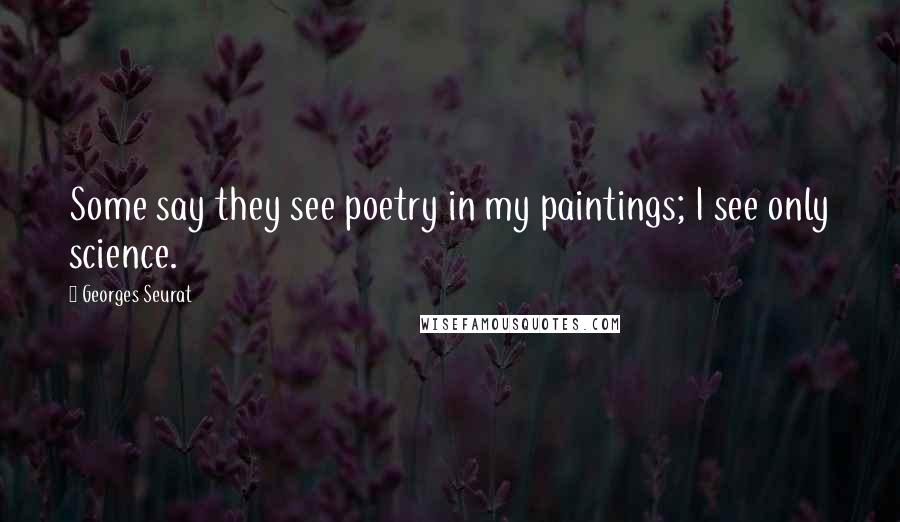 Some say they see poetry in my paintings; I see only science.

Georges Seurat

WISEFAMOUSQUOTES.COM